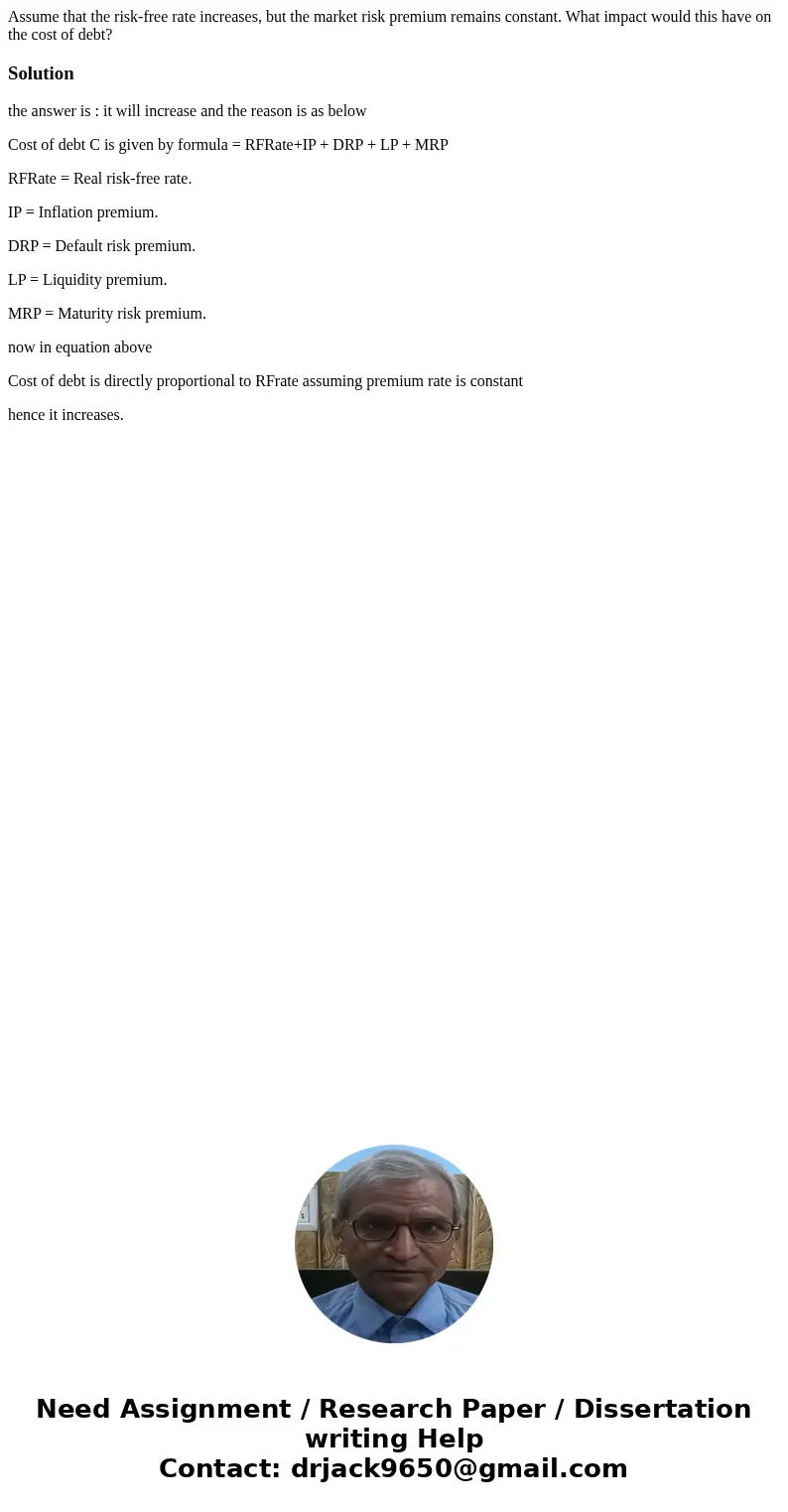 Assume that the risk-free rate increases, but the market risk premium remains constant. What impact would this have on the cost of debt?

Solution

the answer is : it will increase and the reason is as below

Cost of debt C is given by formula = RFRate+IP + DRP + LP + MRP

RFRate = Real risk-free rate.

IP = Inflation premium.

DRP = Default risk premium.

LP = Liquidity premium.

MRP = Maturity risk premium.

now in equation above

Cost of debt is directly proportional to RFrate assuming premium rate is constant

hence it increases.

Need Assignment / Research Paper / Dissertation writing Help
Contact: drjack9650@gmail.com